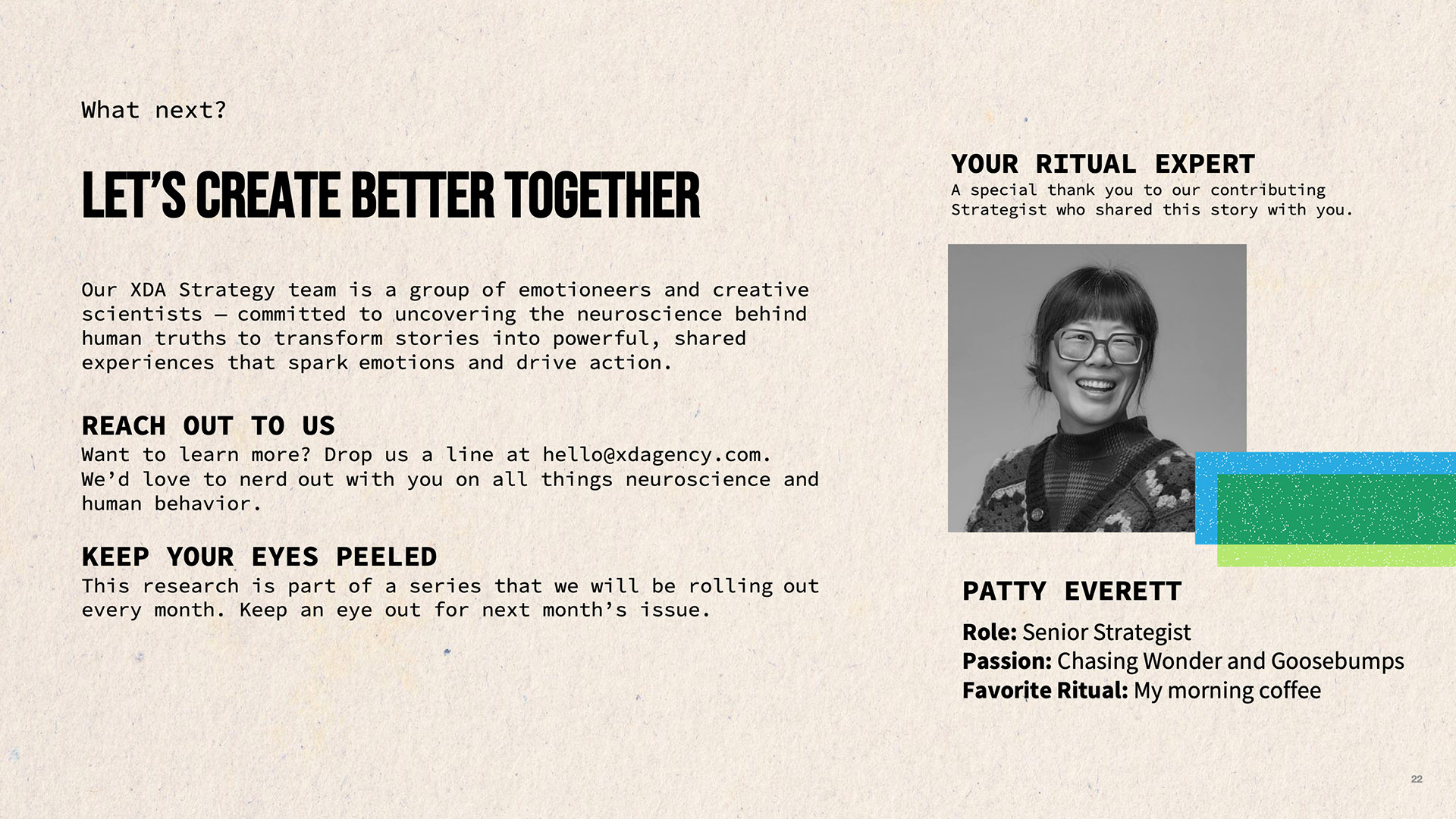 What next?

LET'S CREATE BETTER TOGETHER

Our XDA Strategy team is a group of emotioneers and creative scientists — committed to uncovering the neuroscience behind human truths to transform stories into powerful, shared experiences that spark emotions and drive action.

REACH OUT TO US
Want to learn more? Drop us a line at hello@xdagency.com. We'd love to nerd out with you on all things neuroscience and human behavior.

KEEP YOUR EYES PEELED
This research is part of a series that we will be rolling out every month. Keep an eye out for next month's issue.

YOUR RITUAL EXPERT
A special thank you to our contributing Strategist who shared this story with you.

PATTY EVERETT

Role: Senior Strategist
Passion: Chasing Wonder and Goosebumps
Favorite Ritual: My morning coffee

22